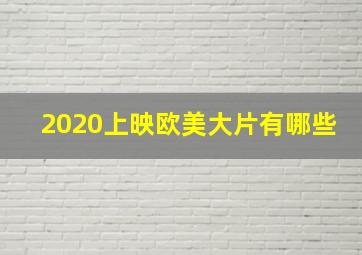 2020上映欧美大片有哪些